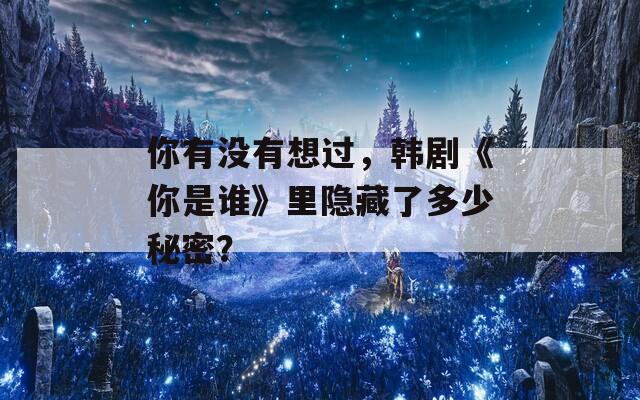 你有没有想过，韩剧《你是谁》里隐藏了多少秘密？